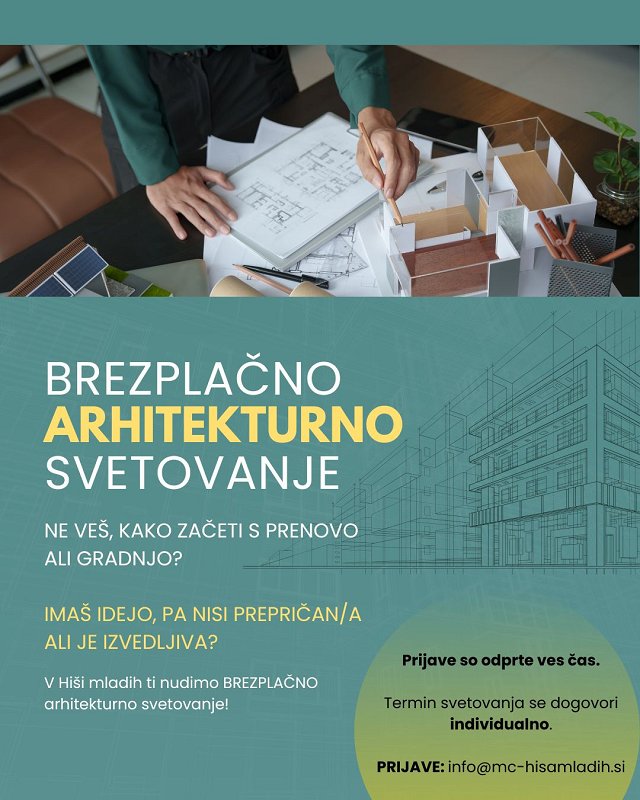 BREZPLAČNO
ARHITEKTURNO
SVETOVANJE

NE VEŠ, KAKO ZAČETI S PRENOVO ALI GRADNJO?

IMAŠ IDEJO, PA NISI PREPRIČAN/A ALI JE IZVEDLJIVA?

V Hiši mladih ti nudimo BREZPLAČNO arhitekturno svetovanje!

Prijave so odprte ves čas.

Termin svetovanja se dogovori individualno.

PRIJAVE: info@mc-hisamladih.si